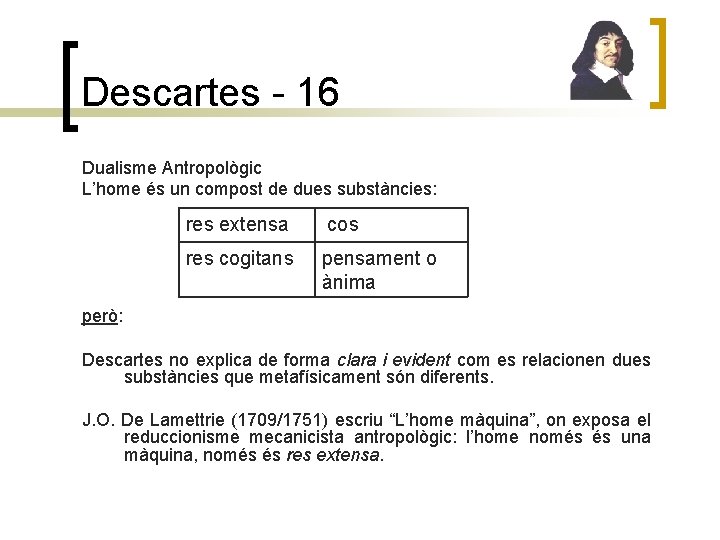 Descartes - 16

Dualisme Antropològic
L'home és un compost de dues substàncies:

| res extensa | cos |
|---|---|
| res cogitans | pensament o ànima |

però:

Descartes no explica de forma clara i evident com es relacionen dues substàncies que metafísicament són diferents.

J.O. De Lamettrie (1709/1751) escriu "L'home màquina", on exposa el reduccionisme mecanicista antropològic: l'home només és una màquina, només és res extensa.